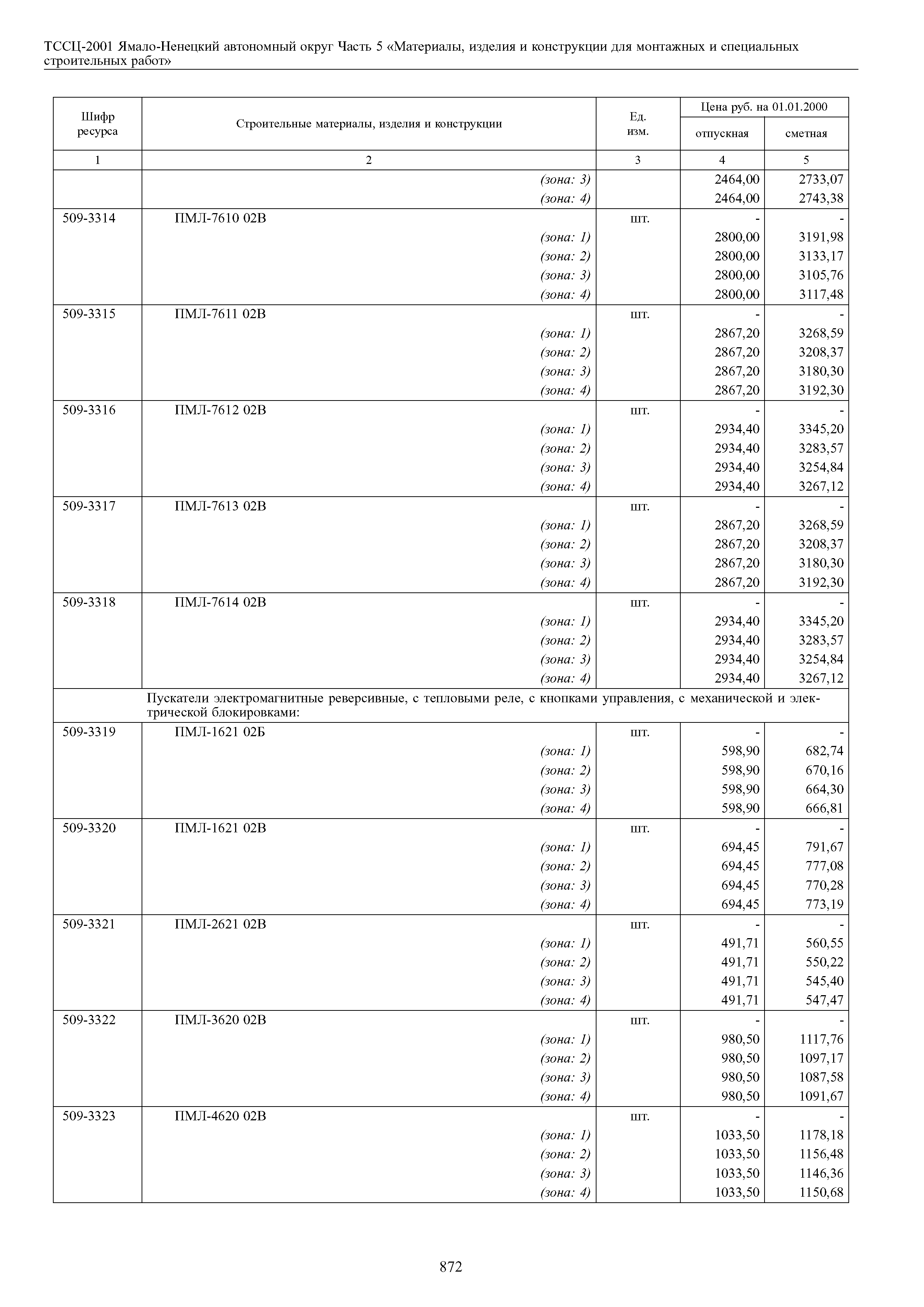 ТССЦ-2001 Ямало-Ненецкий автономный округ Часть 5 «Материалы, изделия и конструкции для монтажных и специальных строительных работ»

| Шифр ресурса | Строительные материалы, изделия и конструкции | Ед. изм. | Цена руб. на 01.01.2000 отпускная | Цена руб. на 01.01.2000 сметная |
|---|---|---|---|---|
| 1 | 2 | 3 | 4 | 5 |
| | (зона: 3) | | 2464,00 | 2733,07 |
| | (зона: 4) | | 2464,00 | 2743,38 |
| 509-3314 | ПМЛ-7610 02В | шт. | - | - |
| | (зона: 1) | | 2800,00 | 3191,98 |
| | (зона: 2) | | 2800,00 | 3133,17 |
| | (зона: 3) | | 2800,00 | 3105,76 |
| | (зона: 4) | | 2800,00 | 3117,48 |
| 509-3315 | ПМЛ-7611 02В | шт. | - | - |
| | (зона: 1) | | 2867,20 | 3268,59 |
| | (зона: 2) | | 2867,20 | 3208,37 |
| | (зона: 3) | | 2867,20 | 3180,30 |
| | (зона: 4) | | 2867,20 | 3192,30 |
| 509-3316 | ПМЛ-7612 02В | шт. | - | - |
| | (зона: 1) | | 2934,40 | 3345,20 |
| | (зона: 2) | | 2934,40 | 3283,57 |
| | (зона: 3) | | 2934,40 | 3254,84 |
| | (зона: 4) | | 2934,40 | 3267,12 |
| 509-3317 | ПМЛ-7613 02В | шт. | - | - |
| | (зона: 1) | | 2867,20 | 3268,59 |
| | (зона: 2) | | 2867,20 | 3208,37 |
| | (зона: 3) | | 2867,20 | 3180,30 |
| | (зона: 4) | | 2867,20 | 3192,30 |
| 509-3318 | ПМЛ-7614 02В | шт. | - | - |
| | (зона: 1) | | 2934,40 | 3345,20 |
| | (зона: 2) | | 2934,40 | 3283,57 |
| | (зона: 3) | | 2934,40 | 3254,84 |
| | (зона: 4) | | 2934,40 | 3267,12 |
| | Пускатели электромагнитные реверсивные, с тепловыми реле, с кнопками управления, с механической и электрической блокировками: | | | |
| 509-3319 | ПМЛ-1621 02Б | шт. | - | - |
| | (зона: 1) | | 598,90 | 682,74 |
| | (зона: 2) | | 598,90 | 670,16 |
| | (зона: 3) | | 598,90 | 664,30 |
| | (зона: 4) | | 598,90 | 666,81 |
| 509-3320 | ПМЛ-1621 02В | шт. | - | - |
| | (зона: 1) | | 694,45 | 791,67 |
| | (зона: 2) | | 694,45 | 777,08 |
| | (зона: 3) | | 694,45 | 770,28 |
| | (зона: 4) | | 694,45 | 773,19 |
| 509-3321 | ПМЛ-2621 02В | шт. | - | - |
| | (зона: 1) | | 491,71 | 560,55 |
| | (зона: 2) | | 491,71 | 550,22 |
| | (зона: 3) | | 491,71 | 545,40 |
| | (зона: 4) | | 491,71 | 547,47 |
| 509-3322 | ПМЛ-3620 02В | шт. | - | - |
| | (зона: 1) | | 980,50 | 1117,76 |
| | (зона: 2) | | 980,50 | 1097,17 |
| | (зона: 3) | | 980,50 | 1087,58 |
| | (зона: 4) | | 980,50 | 1091,67 |
| 509-3323 | ПМЛ-4620 02В | шт. | - | - |
| | (зона: 1) | | 1033,50 | 1178,18 |
| | (зона: 2) | | 1033,50 | 1156,48 |
| | (зона: 3) | | 1033,50 | 1146,36 |
| | (зона: 4) | | 1033,50 | 1150,68 |

872